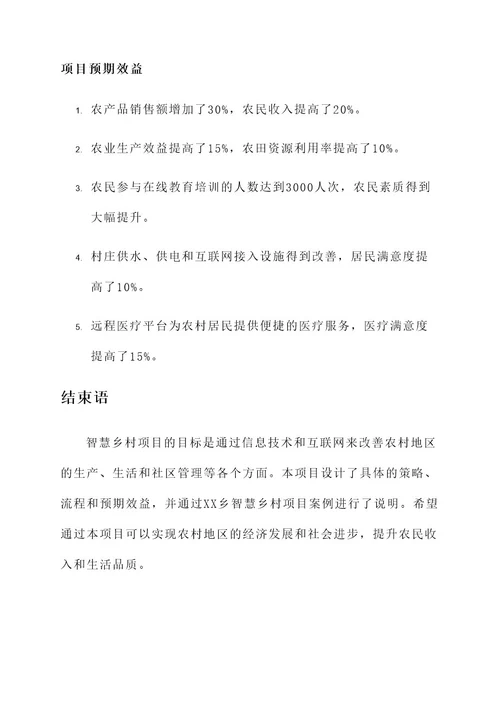 项目预期效益

1. 农产品销售额增加了30%，农民收入提高了20%。

2. 农业生产效益提高了15%，农田资源利用率提高了10%。

3. 农民参与在线教育培训的人数达到3000人次，农民素质得到大幅提升。

4. 村庄供水、供电和互联网接入设施得到改善，居民满意度提高了10%。

5. 远程医疗平台为农村居民提供便捷的医疗服务，医疗满意度提高了15%。

结束语

智慧乡村项目的目标是通过信息技术和互联网来改善农村地区的生产、生活和社区管理等各个方面。本项目设计了具体的策略、流程和预期效益，并通过XX乡智慧乡村项目案例进行了说明。希望通过本项目可以实现农村地区的经济发展和社会进步，提升农民收入和生活品质。